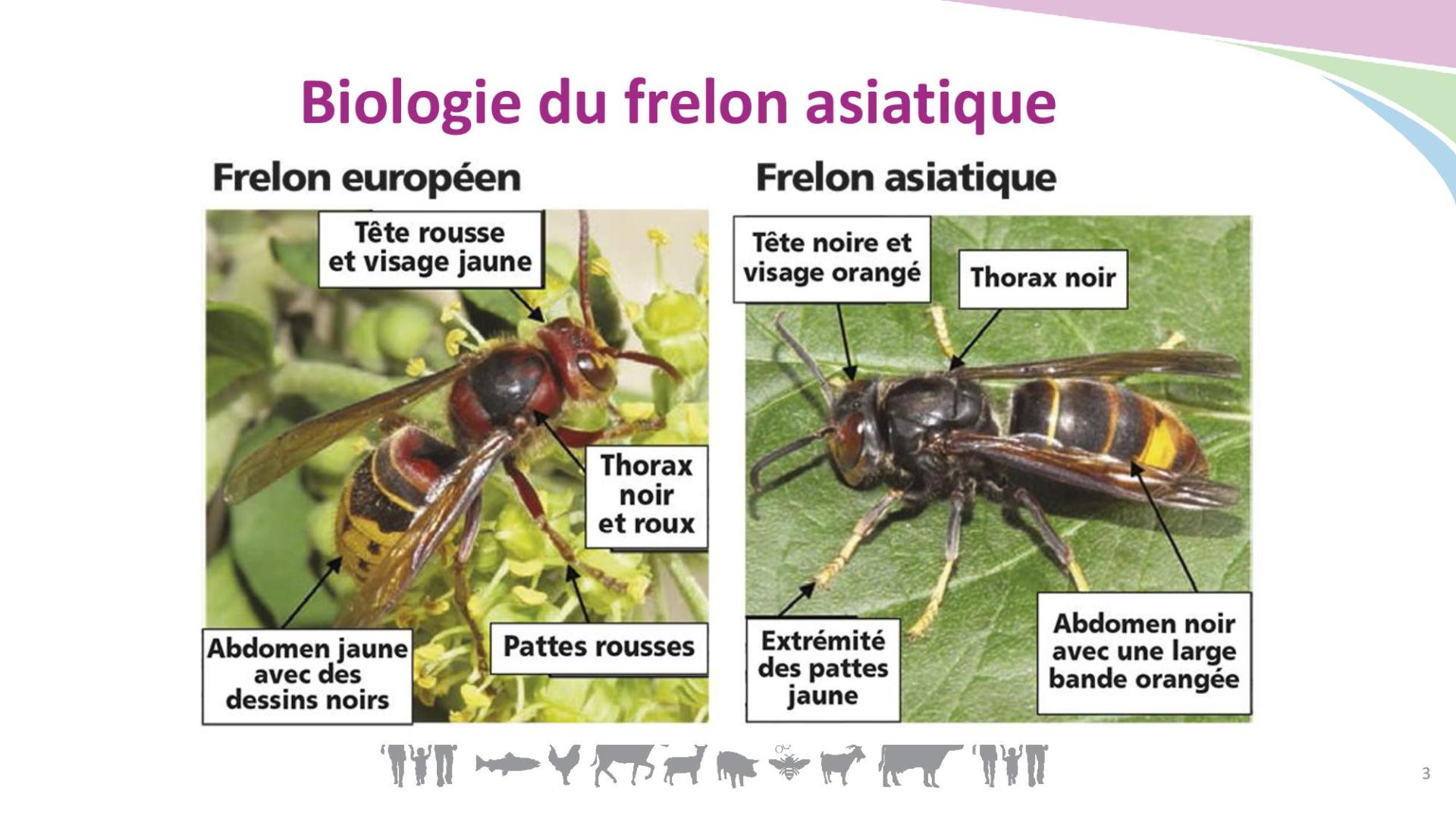 Biologie du frelon asiatique

Frelon européen

Tête rousse et visage jaune

Thorax noir et roux

Abdomen jaune avec des dessins noirs

Pattes rousses

Frelon asiatique

Tête noire et visage orangé

Thorax noir

Extrémité des pattes jaune

Abdomen noir avec une large bande orangée

3